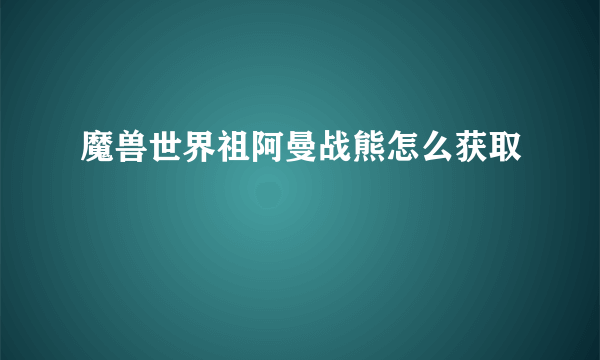 魔兽世界祖阿曼战熊怎么获取